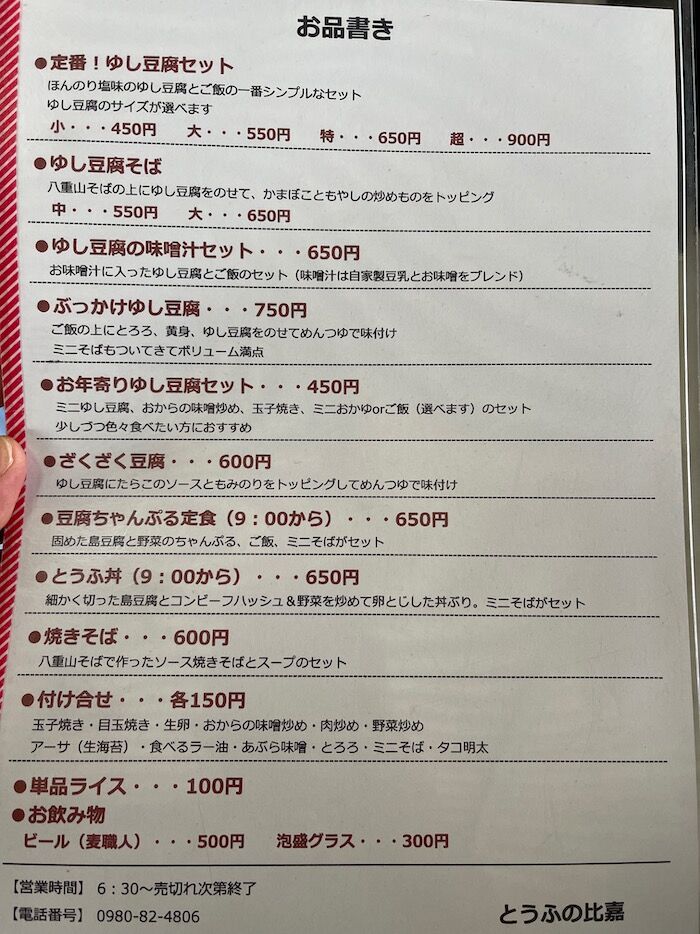 お品書き

●定番！ゆし豆腐セット
ほんのり塩味のゆし豆腐とご飯の一番シンプルなセット
ゆし豆腐のサイズが選べます
小・・・450円 大・・・550円 特・・・650円 超・・・900円

●ゆし豆腐そば
八重山そばの上にゆし豆腐をのせて、かまぼこともやしの炒めものをトッピング
中・・・550円 大・・・650円

●ゆし豆腐の味噌汁セット・・・650円
お味噌汁に入ったゆし豆腐とご飯のセット（味噌汁は自家製豆乳とお味噌をブレンド）

●ぶっかけゆし豆腐・・・750円
ご飯の上にとろろ、黄身、ゆし豆腐をのせてめんつゆで味付け
ミニそばもついてきてボリューム満点

●お年寄りゆし豆腐セット・・・450円
ミニゆし豆腐、おからの味噌炒め、玉子焼き、ミニおかゆorご飯（選べます）のセット
少しづつ色々食べたい方におすすめ

●ざくざく豆腐・・・600円
ゆし豆腐にたらこのソースともみのりをトッピングしてめんつゆで味付け

●豆腐ちゃんぷる定食（9：00から）・・・650円
固めた島豆腐と野菜のちゃんぷる、ご飯、ミニそばがセット

●とうふ丼（9：00から）・・・650円
細かく切った島豆腐とコンビーフハッシュ＆野菜を炒めて卵とじした丼ぶり。ミニそばがセット

●焼きそば・・・600円
八重山そばで作ったソース焼きそばとスープのセット

●付け合せ・・・各150円
玉子焼き・目玉焼き・生卵・おからの味噌炒め・肉炒め・野菜炒め
アーサ（生海苔）・食べるラー油・あぶら味噌・とろろ・ミニそば・タコ明太

●単品ライス・・・100円
●お飲み物
ビール（麦職人）・・・500円 泡盛グラス・・・300円

【営業時間】 6：30～売切れ次第終了
【電話番号】 0980-82-4806
とうふの比嘉